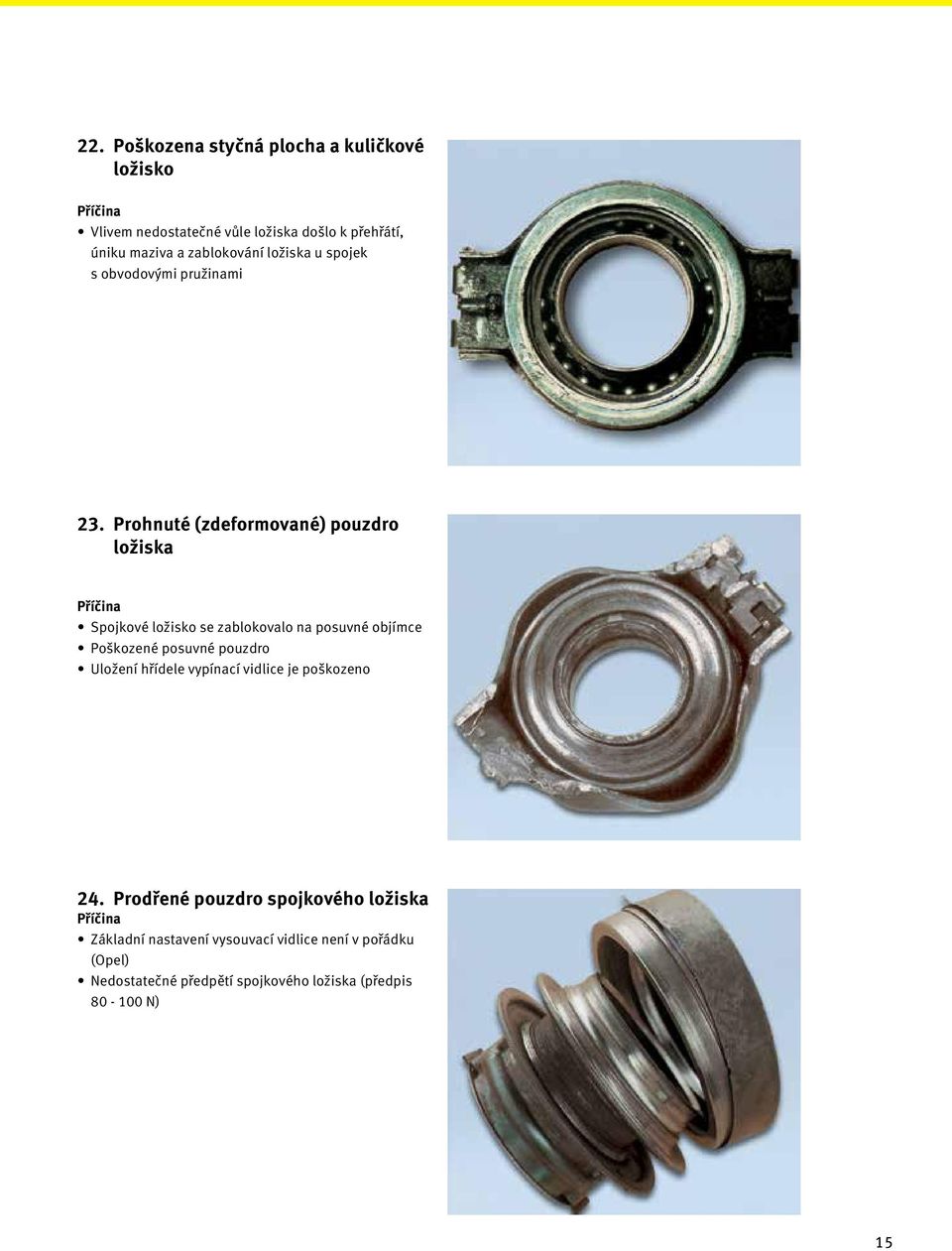 22. Poškozena styčná plocha a kuličkové ložisko

Příčina
• Vlivem nedostatečné vůle ložiska došlo k přehřátí, úniku maziva a zablokování ložiska u spojek s obvodovými pružinami

23. Prohnuté (zdeformované) pouzdro ložiska

Příčina
• Spojkové ložisko se zablokovalo na posuvné objímce
• Poškozené posuvné pouzdro
• Uložení hřídele vypínací vidlice je poškozeno

24. Prodřené pouzdro spojkového ložiska
Příčina
• Základní nastavení vysouvací vidlice není v pořádku (Opel)
• Nedostatečné předpětí spojkového ložiska (předpis 80 - 100 N)

15